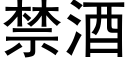 禁酒